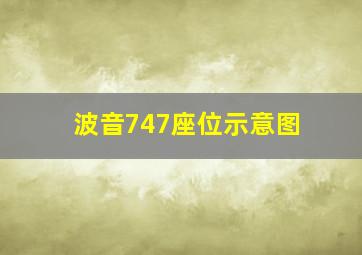 波音747座位示意图